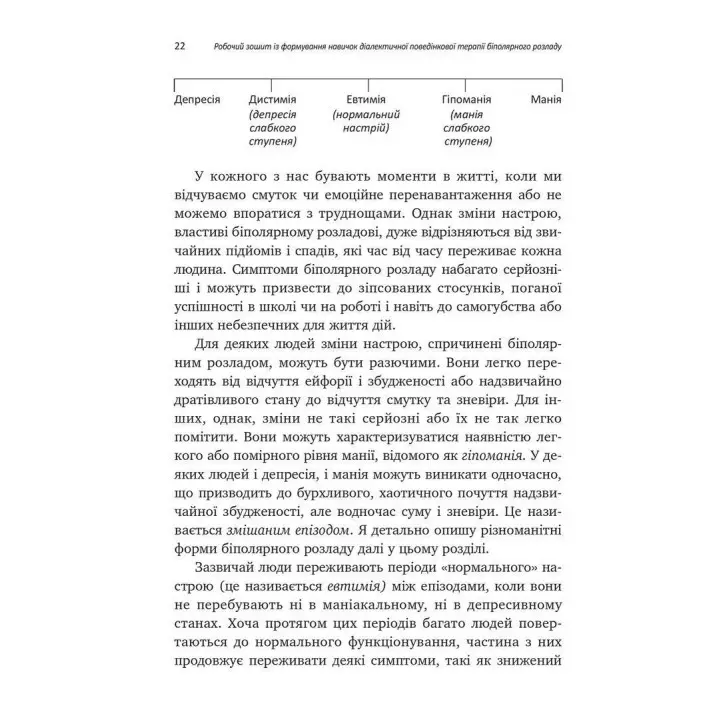 22 Робочий зошит із формування навичок діалектичної поведінкової терапії біполярного розладу

Депресія

Дистимія (депресія слабкого ступеня)

Евтимія (нормальний настрій)

Гіпоманія (манія слабкого ступеня)

Манія

У кожного з нас бувають моменти в житті, коли ми відчуваємо смуток чи емоційне перенавантаження або не можемо впоратися з труднощами. Однак зміни настрою, властиві біполярному розладові, дуже відрізняються від звичайних підйомів і спадів, які час від часу переживає кожна людина. Симптоми біполярного розладу набагато серйозніші і можуть призвести до зіпсованих стосунків, поганої успішності в школі чи на роботі і навіть до самогубства або інших небезпечних для життя дій.

Для деяких людей зміни настрою, спричинені біполярним розладом, можуть бути разючими. Вони легко переходять від відчуття ейфорії і збудженості або надзвичайно дратівливого стану до відчуття смутку та зневіри. Для інших, однак, зміни не такі серйозні або їх не так легко помітити. Вони можуть характеризуватися наявністю легкого або помірного рівня манії, відомого як гіпоманія. У деяких людей і депресія, і манія можуть виникати одночасно, що призводить до бурхливого, хаотичного почуття надзвичайної збудженості, але водночас суму і зневіри. Це називається змішаним епізодом. Я детально опишу різноманітні форми біполярного розладу далі у цьому розділі.

Зазвичай люди переживають періоди «нормального» настрою (це називається евтимія) між епізодами, коли вони не перебувають ні в маніакальному, ні в депресивному станах. Хоча протягом цих періодів багато людей повертаються до нормального функціонування, частина з них продовжує переживати деякі симптоми, такі як знижений